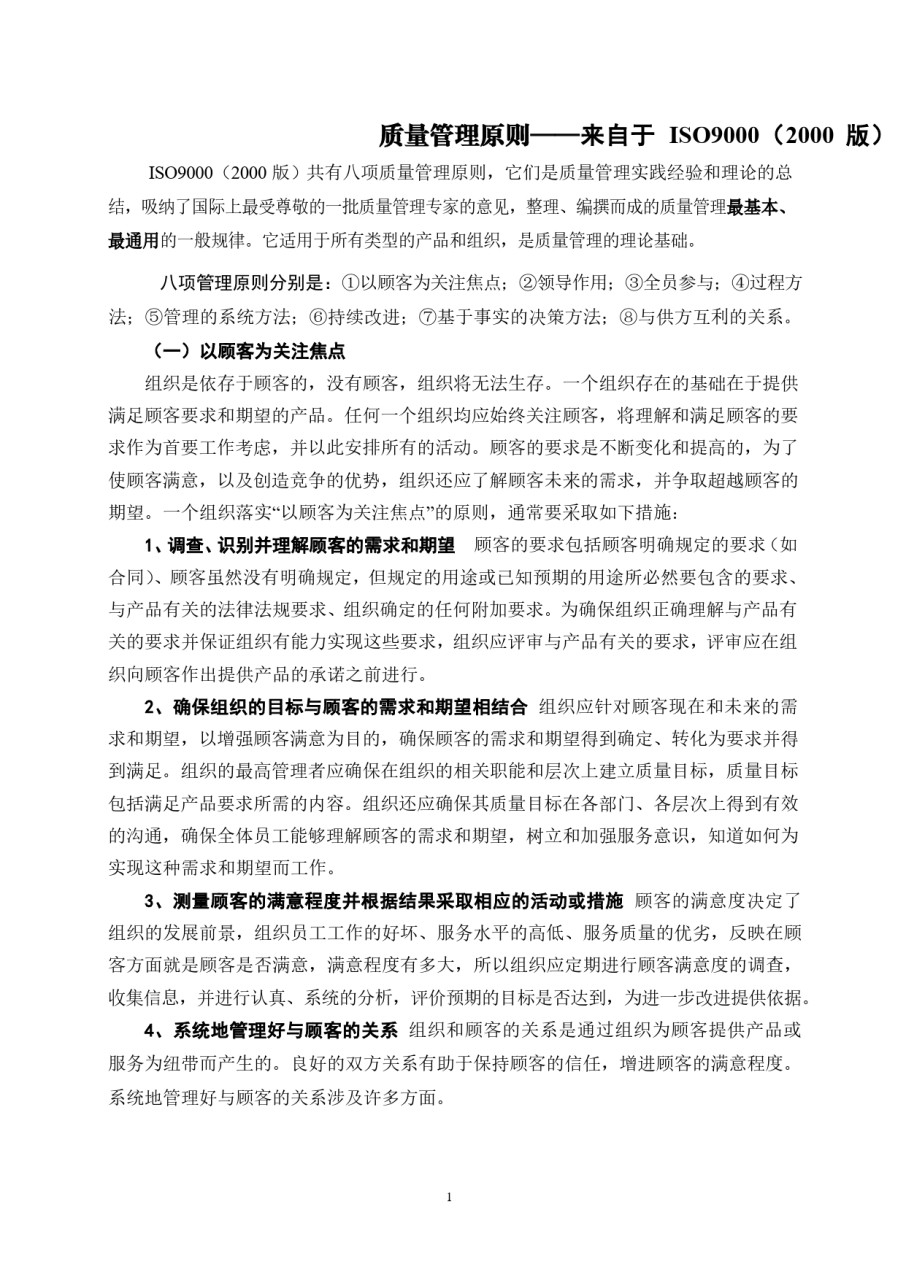 质量管理原则——来自于 ISO9000（2000 版）

ISO9000（2000 版）共有八项质量管理原则，它们是质量管理实践经验和理论的总结，吸纳了国际上最受尊敬的一批质量管理专家的意见，整理、编撰而成的质量管理最基本、最通用的一般规律。它适用于所有类型的产品和组织，是质量管理的理论基础。

八项管理原则分别是：①以顾客为关注焦点；②领导作用；③全员参与；④过程方法；⑤管理的系统方法；⑥持续改进；⑦基于事实的决策方法；⑧与供方互利的关系。

（一）以顾客为关注焦点

组织是依存于顾客的，没有顾客，组织将无法生存。一个组织存在的基础在于提供满足顾客要求和期望的产品。任何一个组织均应始终关注顾客，将理解和满足顾客的要求作为首要工作考虑，并以此安排所有的活动。顾客的要求是不断变化和提高的，为了使顾客满意，以及创造竞争的优势，组织还应了解顾客未来的需求，并争取超越顾客的期望。一个组织落实“以顾客为关注焦点”的原则，通常要采取如下措施：

1、调查、识别并理解顾客的需求和期望　顾客的要求包括顾客明确规定的要求（如合同）、顾客虽然没有明确规定，但规定的用途或已知预期的用途所必然要包含的要求、与产品有关的法律法规要求、组织确定的任何附加要求。为确保组织正确理解与产品有关的要求并保证组织有能力实现这些要求，组织应评审与产品有关的要求，评审应在组织向顾客作出提供产品的承诺之前进行。

2、确保组织的目标与顾客的需求和期望相结合 组织应针对顾客现在和未来的需求和期望，以增强顾客满意为目的，确保顾客的需求和期望得到确定、转化为要求并得到满足。组织的最高管理者应确保在组织的相关职能和层次上建立质量目标，质量目标包括满足产品要求所需的内容。组织还应确保其质量目标在各部门、各层次上得到有效的沟通，确保全体员工能够理解顾客的需求和期望，树立和加强服务意识，知道如何为实现这种需求和期望而工作。

3、测量顾客的满意程度并根据结果采取相应的活动或措施 顾客的满意度决定了组织的发展前景，组织员工工作的好坏、服务水平的高低、服务质量的优劣，反映在顾客方面就是顾客是否满意，满意程度有多大，所以组织应定期进行顾客满意度的调查，收集信息，并进行认真、系统的分析，评价预期的目标是否达到，为进一步改进提供依据。

4、系统地管理好与顾客的关系 组织和顾客的关系是通过组织为顾客提供产品或服务为纽带而产生的。良好的双方关系有助于保持顾客的信任，增进顾客的满意程度。系统地管理好与顾客的关系涉及许多方面。

1